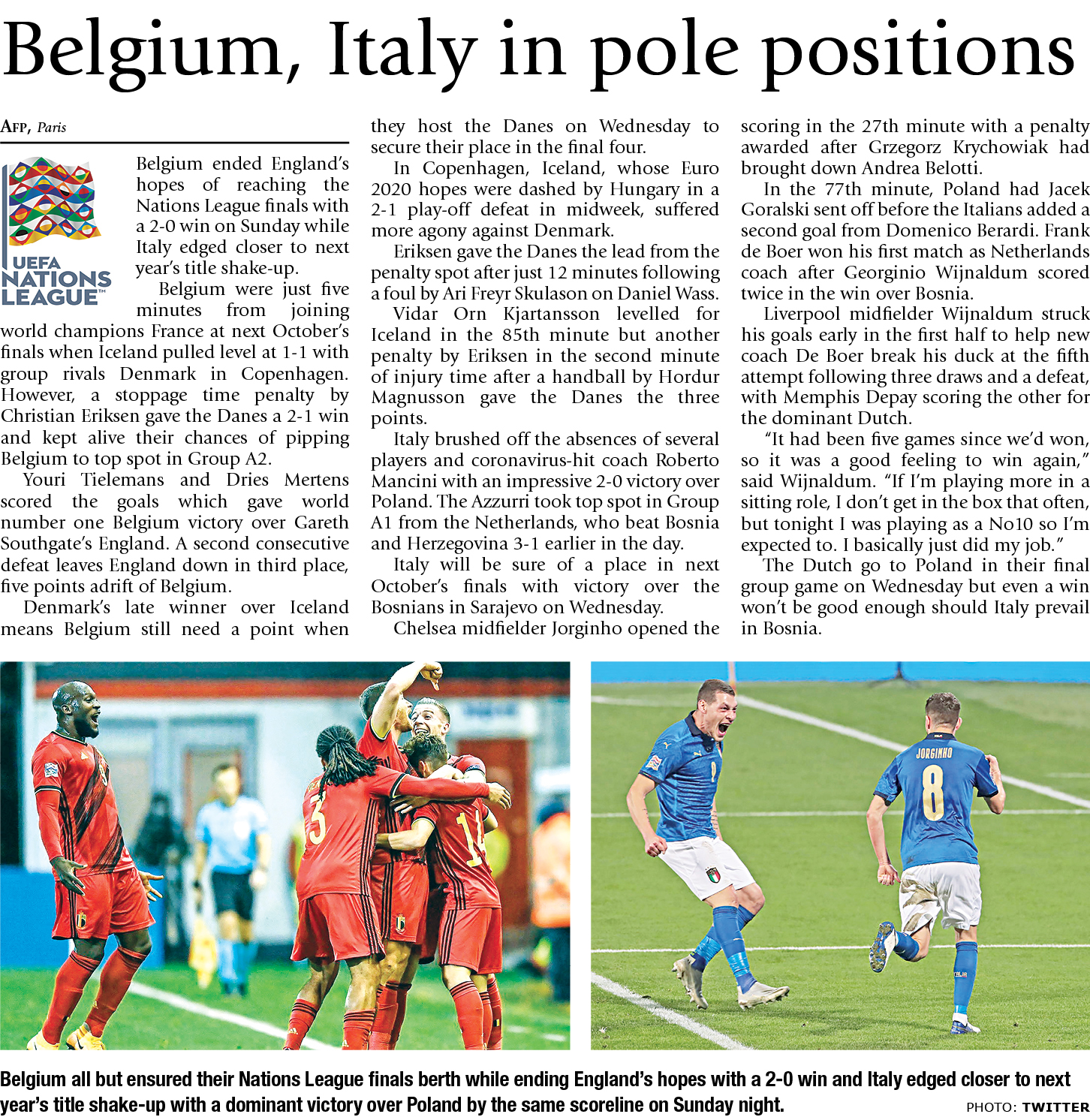 Belgium, Italy in pole positions

AFP, Paris

UEFA NATIONS LEAGUE

Belgium ended England's hopes of reaching the Nations League finals with a 2-0 win on Sunday while Italy edged closer to next year's title shake-up.

Belgium were just five minutes from joining world champions France at next October's finals when Iceland pulled level at 1-1 with group rivals Denmark in Copenhagen. However, a stoppage time penalty by Christian Eriksen gave the Danes a 2-1 win and kept alive their chances of pipping Belgium to top spot in Group A2.

Youri Tielemans and Dries Mertens scored the goals which gave world number one Belgium victory over Gareth Southgate's England. A second consecutive defeat leaves England down in third place, five points adrift of Belgium.

Denmark's late winner over Iceland means Belgium still need a point when they host the Danes on Wednesday to secure their place in the final four.

In Copenhagen, Iceland, whose Euro 2020 hopes were dashed by Hungary in a 2-1 play-off defeat in midweek, suffered more agony against Denmark.

Eriksen gave the Danes the lead from the penalty spot after just 12 minutes following a foul by Ari Freyr Skulason on Daniel Wass.

Vidar Orn Kjartansson levelled for Iceland in the 85th minute but another penalty by Eriksen in the second minute of injury time after a handball by Hordur Magnusson gave the Danes the three points.

Italy brushed off the absences of several players and coronavirus-hit coach Roberto Mancini with an impressive 2-0 victory over Poland. The Azzurri took top spot in Group A1 from the Netherlands, who beat Bosnia and Herzegovina 3-1 earlier in the day.

Italy will be sure of a place in next October's finals with victory over the Bosnians in Sarajevo on Wednesday.

Chelsea midfielder Jorginho opened the scoring in the 27th minute with a penalty awarded after Grzegorz Krychowiak had brought down Andrea Belotti.

In the 77th minute, Poland had Jacek Goralski sent off before the Italians added a second goal from Domenico Berardi. Frank de Boer won his first match as Netherlands coach after Georginio Wijnaldum scored twice in the win over Bosnia.

Liverpool midfielder Wijnaldum struck his goals early in the first half to help new coach De Boer break his duck at the fifth attempt following three draws and a defeat, with Memphis Depay scoring the other for the dominant Dutch.

"It had been five games since we'd won, so it was a good feeling to win again," said Wijnaldum. "If I'm playing more in a sitting role, I don't get in the box that often, but tonight I was playing as a No10 so I'm expected to. I basically just did my job."

The Dutch go to Poland in their final group game on Wednesday but even a win won't be good enough should Italy prevail in Bosnia.

JORGINHO 8

Belgium all but ensured their Nations League finals berth while ending England's hopes with a 2-0 win and Italy edged closer to next year's title shake-up with a dominant victory over Poland by the same scoreline on Sunday night.

PHOTO: TWITTER